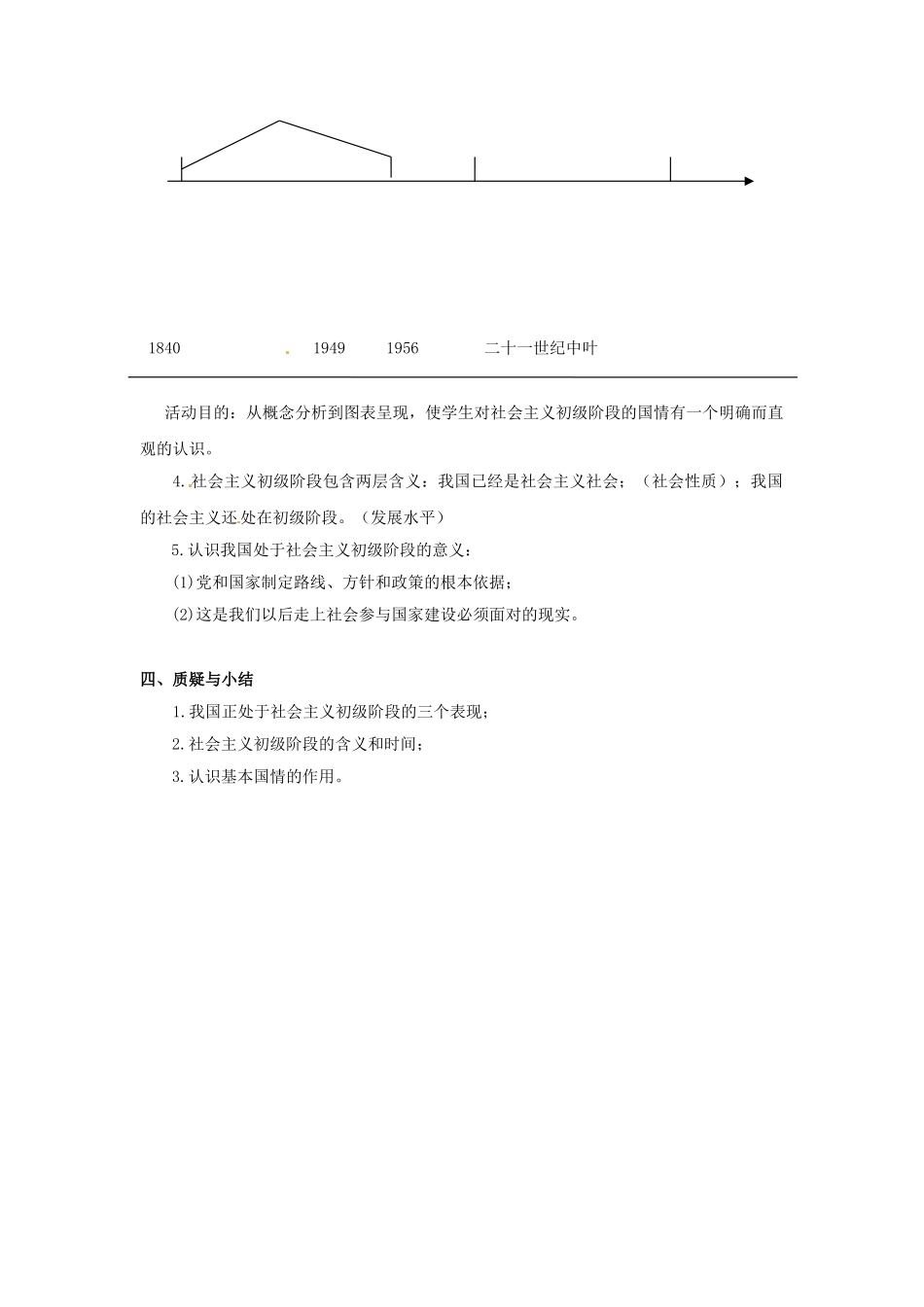 1840 1949 1956 二十一世纪中叶

活动目的：从概念分析到图表呈现，使学生对社会主义初级阶段的国情有一个明确而直观的认识。

4.社会主义初级阶段包含两层含义：我国已经是社会主义社会；（社会性质）；我国的社会主义还处在初级阶段。（发展水平）

5.认识我国处于社会主义初级阶段的意义：

(1)党和国家制定路线、方针和政策的根本依据；

(2)这是我们以后走上社会参与国家建设必须面对的现实。

四、质疑与小结

1.我国正处于社会主义初级阶段的三个表现；

2.社会主义初级阶段的含义和时间；

3.认识基本国情的作用。